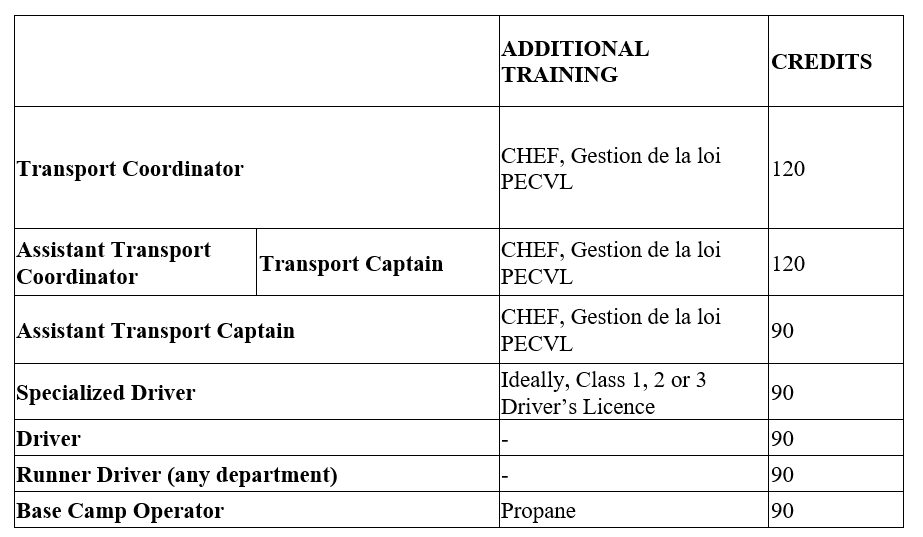 | | | ADDITIONAL TRAINING | CREDITS |
|---|---|---|---|
| Transport Coordinator | | CHEF, Gestion de la loi PECVL | 120 |
| Assistant Transport Coordinator | Transport Captain | CHEF, Gestion de la loi PECVL | 120 |
| Assistant Transport Captain | | CHEF, Gestion de la loi PECVL | 90 |
| Specialized Driver | | Ideally, Class 1, 2 or 3 Driver’s Licence | 90 |
| Driver | | - | 90 |
| Runner Driver (any department) | | - | 90 |
| Base Camp Operator | | Propane | 90 |